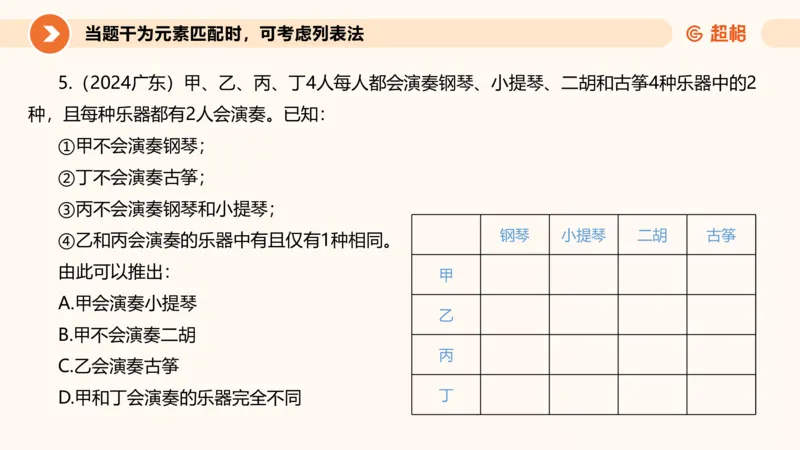 当题干为元素匹配时，可考虑列表法

超格

5.（2024广东）甲、乙、丙、丁4人每人都会演奏钢琴、小提琴、二胡和古筝4种乐器中的2种，且每种乐器都有2人会演奏。已知：

①甲不会演奏钢琴；

②丁不会演奏古筝；

③丙不会演奏钢琴和小提琴；

④乙和丙会演奏的乐器中有且仅有1种相同。

由此可以推出：

A.甲会演奏小提琴

B.甲不会演奏二胡

C.乙会演奏古筝

D.甲和丁会演奏的乐器完全不同

| | 钢琴 | 小提琴 | 二胡 | 古筝 |
|---|---|---|---|---|
| 甲 | | | | |
| 乙 | | | | |
| 丙 | | | | |
| 丁 | | | | |